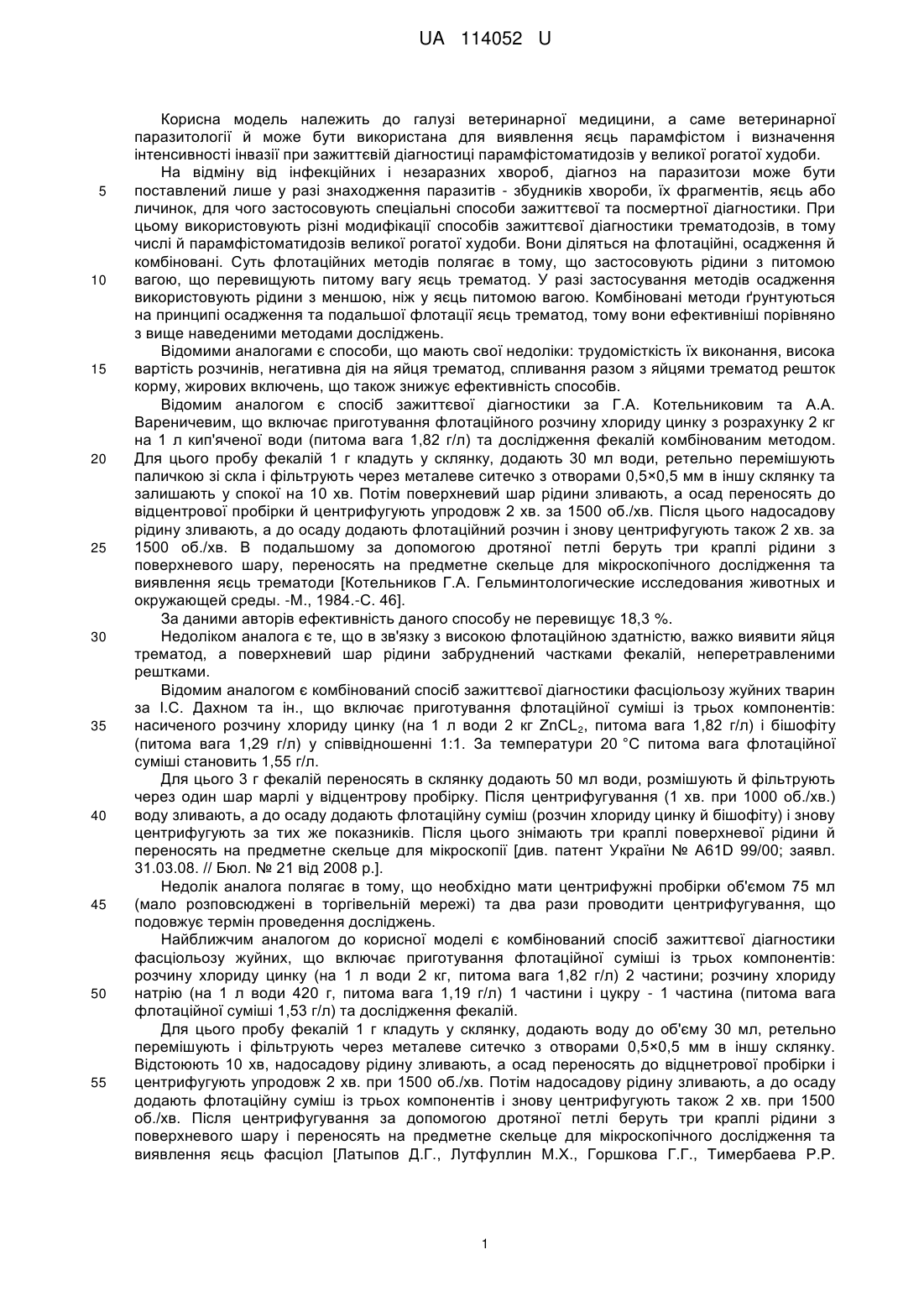 UA 114052 U

Корисна модель належить до галузі ветеринарної медицини, а саме ветеринарної паразитології й може бути використана для виявлення яєць парамфістом і визначення інтенсивності інвазії при зажиттєвій діагностиці парамфістоматидозів у великої рогатої худоби.

На відміну від інфекційних і незаразних хвороб, діагноз на паразитози може бути 5 поставлений лише у разі знаходження паразитів - збудників хвороби, їх фрагментів, яєць або личинок, для чого застосовують спеціальні способи зажиттєвої та посмертної діагностики. При цьому використовують різні модифікації способів зажиттєвої діагностики трематодозів, в тому числі й парамфістоматидозів великої рогатої худоби. Вони діляться на флотаційні, осадження й комбіновані. Суть флотаційних методів полягає в тому, що застосовують рідини з питомою 10 вагою, що перевищують питому вагу яєць трематод. У разі застосування методів осадження використовують рідини з меншою, ніж у яєць питомою вагою. Комбіновані методи ґрунтуються на принципі осадження та подальшої флотації яєць трематод, тому вони ефективніші порівняно з вище наведеними методами досліджень.

Відомими аналогами є способи, що мають свої недоліки: трудомісткість їх виконання, висока 15 вартість розчинів, негативна дія на яйця трематод, спливання разом з яйцями трематод решток корму, жирових включень, що також знижує ефективність способів.

Відомим аналогом є спосіб зажиттєвої діагностики за Г.А. Котельниковим та А.А. Вареничевим, що включає приготування флотаційного розчину хлориду цинку з розрахунку 2 кг на 1 л кип'яченої води (питома вага 1,82 г/л) та дослідження фекалій комбінованим методом. 20 Для цього пробу фекалій 1 г кладуть у склянку, додають 30 мл води, ретельно перемішують паличкою зі скла і фільтрують через металеве ситечко з отворами 0,5×0,5 мм в іншу склянку та залишають у спокої на 10 хв. Потім поверхневий шар рідини зливають, а осад переносять до відцентрової пробірки й центрифугують упродовж 2 хв. за 1500 об./хв. Після цього надосадову рідину зливають, а до осаду додають флотаційний розчин і знову центрифугують також 2 хв. за 25 1500 об./хв. В подальшому за допомогою дротяної петлі беруть три краплі рідини з поверхневого шару, переносять на предметне скельце для мікроскопічного дослідження та виявлення яєць трематоди [Котельников Г.А. Гельминтологические исследования животных и окружающей среды. -М., 1984.-С. 46].

За даними авторів ефективність даного способу не перевищує 18,3 %.

30 Недоліком аналога є те, що в зв'язку з високою флотаційною здатністю, важко виявити яйця трематод, а поверхневий шар рідини забруднений частками фекалій, неперетравленими рештками.

Відомим аналогом є комбінований спосіб зажиттєвої діагностики фасціольозу жуйних тварин за І.С. Дахном та ін., що включає приготування флотаційної суміші із трьох компонентів: 35 насиченого розчину хлориду цинку (на 1 л води 2 кг $ZnCL_2$, питома вага 1,82 г/л) і бішофіту (питома вага 1,29 г/л) у співвідношенні 1:1. За температури 20 °С питома вага флотаційної суміші становить 1,55 г/л.

Для цього 3 г фекалій переносять в склянку додають 50 мл води, розмішують й фільтрують через один шар марлі у відцентрову пробірку. Після центрифугування (1 хв. при 1000 об./хв.) 40 воду зливають, а до осаду додають флотаційну суміш (розчин хлориду цинку й бішофіту) і знову центрифугують за тих же показників. Після цього знімають три краплі поверхневої рідини й переносять на предметне скельце для мікроскопії [див. патент України № А61D 99/00; заявл. 31.03.08. // Бюл. № 21 від 2008 р.].

Недолік аналога полягає в тому, що необхідно мати центрифужні пробірки об'ємом 75 мл 45 (мало розповсюджені в торгівельній мережі) та два рази проводити центрифугування, що подовжує термін проведення досліджень.

Найближчим аналогом до корисної моделі є комбінований спосіб зажиттєвої діагностики фасціольозу жуйних, що включає приготування флотаційної суміші із трьох компонентів: розчину хлориду цинку (на 1 л води 2 кг, питома вага 1,82 г/л) 2 частини; розчину хлориду 50 натрію (на 1 л води 420 г, питома вага 1,19 г/л) 1 частини і цукру - 1 частина (питома вага флотаційної суміші 1,53 г/л) та дослідження фекалій.

Для цього пробу фекалій 1 г кладуть у склянку, додають воду до об'єму 30 мл, ретельно перемішують і фільтрують через металеве ситечко з отворами 0,5×0,5 мм в іншу склянку. Відстоюють 10 хв, надосадову рідину зливають, а осад переносять до відцнетрової пробірки і 55 центрифугують упродовж 2 хв. при 1500 об./хв. Потім надосадову рідину зливають, а до осаду додають флотаційну суміш із трьох компонентів і знову центрифугують також 2 хв. при 1500 об./хв. Після центрифугування за допомогою дротяної петлі беруть три краплі рідини з поверхневого шару і переносять на предметне скельце для мікроскопічного дослідження та виявлення яєць фасціол [Латыпов Д.Г., Лутфуллин М.Х., Горшкова Г.Г., Тимербаева Р.Р.

1